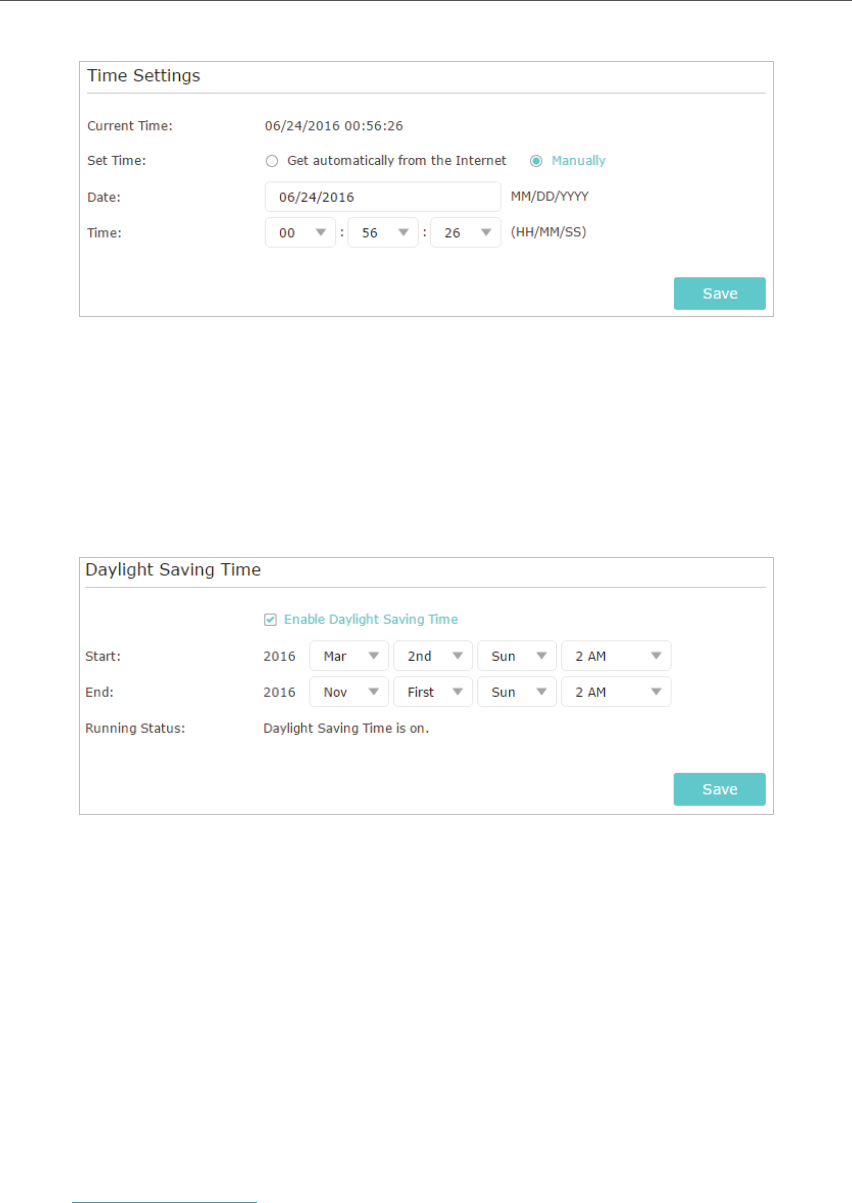 Time Settings

Current Time: 06/24/2016 00:56:26

Set Time: Get automatically from the Internet Manually

Date: 06/24/2016 MM/DD/YYYY

Time: 00 : 56 : 26 (HH/MM/SS)

Save

Daylight Saving Time

Enable Daylight Saving Time

Start: 2016 Mar 2nd Sun 2 AM

End: 2016 Nov First Sun 2 AM

Running Status: Daylight Saving Time is on.

Save